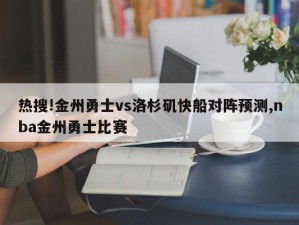 热搜!金州勇士vs洛杉矶快船对阵预测,nba金州勇士比赛